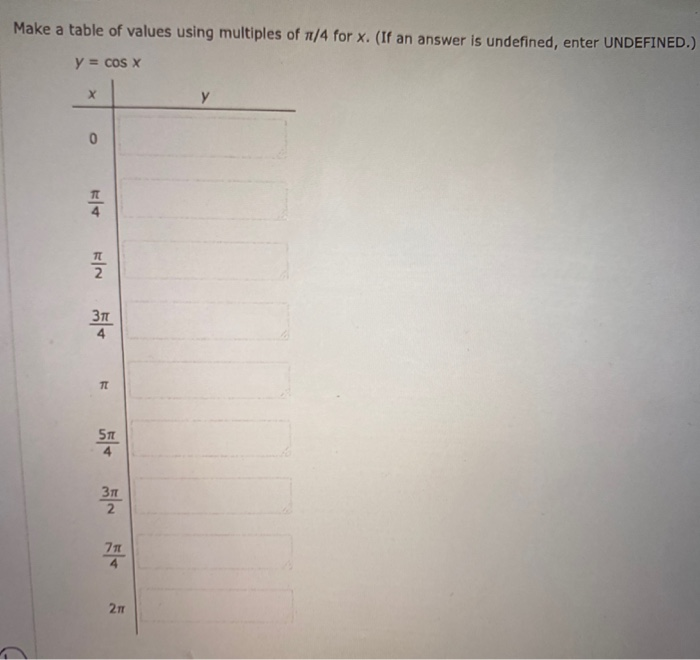 Make a table of values using multiples of $\pi/4$ for $x$. (If an answer is undefined, enter UNDEFINED.)

$y = \cos x$

| $x$ | $y$ |
|---|---|
| $0$ | |
| $\frac{\pi}{4}$ | |
| $\frac{\pi}{2}$ | |
| $\frac{3\pi}{4}$ | |
| $\pi$ | |
| $\frac{5\pi}{4}$ | |
| $\frac{3\pi}{2}$ | |
| $\frac{7\pi}{4}$ | |
| $2\pi$ | |